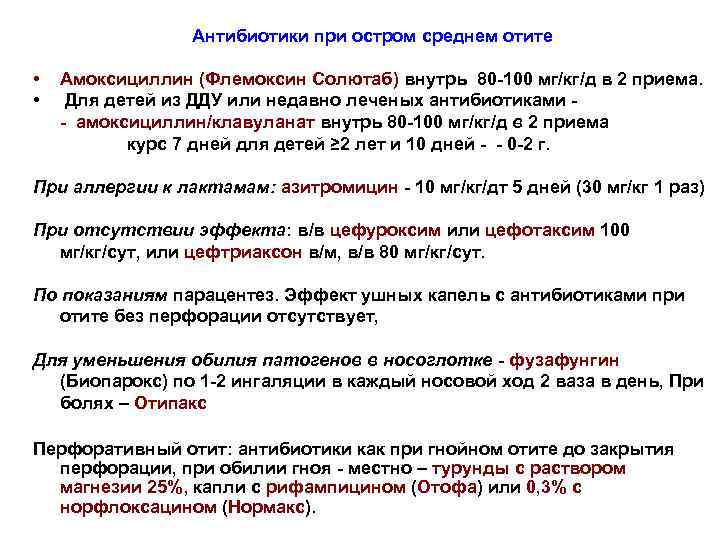 Антибиотики при остром среднем отите

• Амоксициллин (Флемоксин Солютаб) внутрь 80-100 мг/кг/д в 2 приема.
• Для детей из ДДУ или недавно леченых антибиотиками -
- амоксициллин/клавуланат внутрь 80-100 мг/кг/д в 2 приема
курс 7 дней для детей ≥2 лет и 10 дней - - 0-2 г.

При аллергии к лактамам: азитромицин - 10 мг/кг/дт 5 дней (30 мг/кг 1 раз)

При отсутствии эффекта: в/в цефуроксим или цефотаксим 100 мг/кг/сут, или цефтриаксон в/м, в/в 80 мг/кг/сут.

По показаниям парацентез. Эффект ушных капель с антибиотиками при отите без перфорации отсутствует,

Для уменьшения обилия патогенов в носоглотке - фузафунгин (Биопарокс) по 1-2 ингаляции в каждый носовой ход 2 ваза в день, При болях – Отипакс

Перфоративный отит: антибиотики как при гнойном отите до закрытия перфорации, при обилии гноя - местно – турунды с раствором магнезии 25%, капли с рифампицином (Отофа) или 0,3% с норфлоксацином (Нормакс).